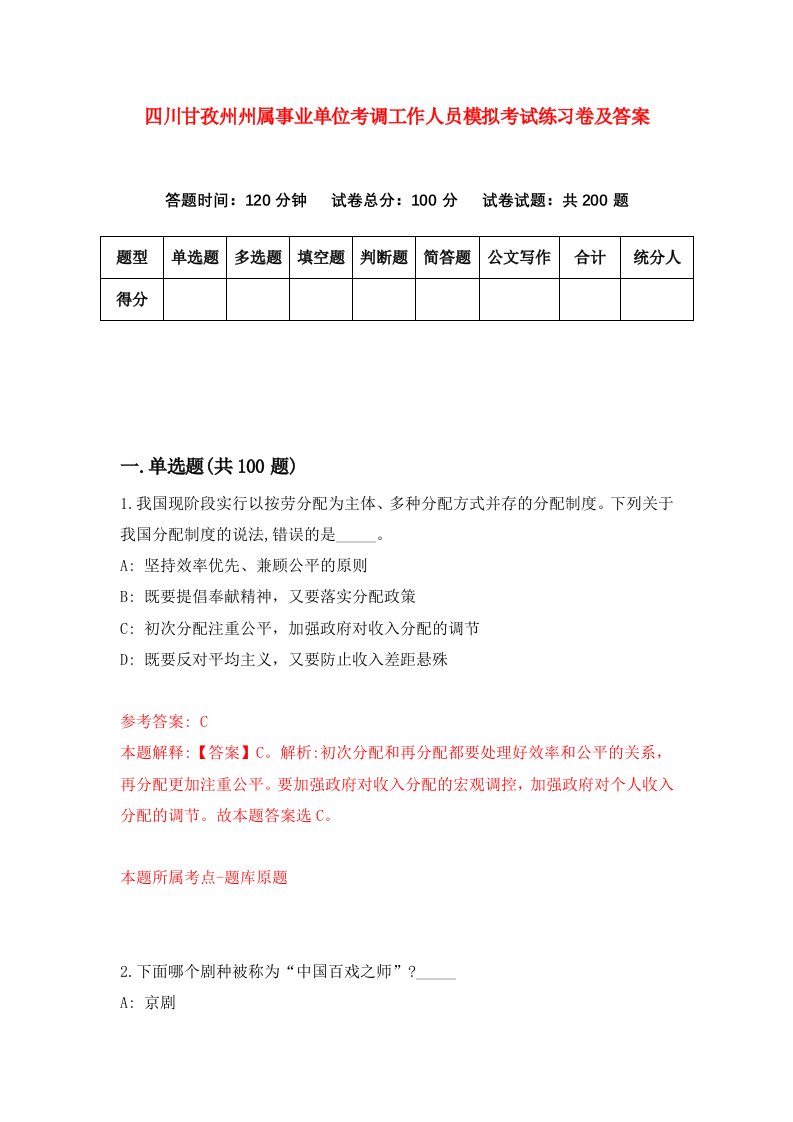 四川甘孜州州属事业单位考调工作人员模拟考试练习卷及答案

答题时间：120 分钟　试卷总分：100 分　试卷试题：共 200 题

| 题型 | 单选题 | 多选题 | 填空题 | 判断题 | 简答题 | 公文写作 | 合计 | 统分人 |
|---|---|---|---|---|---|---|---|---|
| 得分 | | | | | | | | |

一.单选题(共 100 题)

1.我国现阶段实行以按劳分配为主体、多种分配方式并存的分配制度。下列关于我国分配制度的说法,错误的是_____。

A: 坚持效率优先、兼顾公平的原则

B: 既要提倡奉献精神，又要落实分配政策

C: 初次分配注重公平，加强政府对收入分配的调节

D: 既要反对平均主义，又要防止收入差距悬殊

参考答案: C

本题解释:【答案】C。解析:初次分配和再分配都要处理好效率和公平的关系，再分配更加注重公平。要加强政府对收入分配的宏观调控，加强政府对个人收入分配的调节。故本题答案选 C。

本题所属考点-题库原题

2.下面哪个剧种被称为“中国百戏之师”?_____

A: 京剧